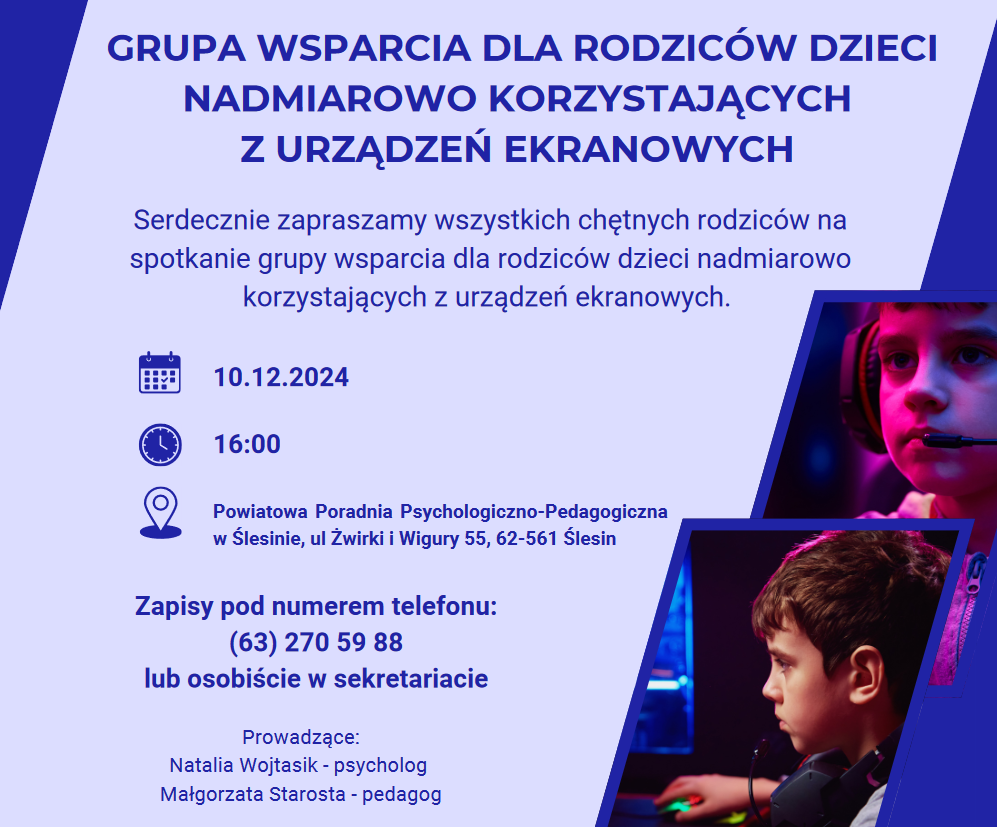 GRUPA WSPARCIA DLA RODZICÓW DZIECI
NADMIAROWO KORZYSTAJĄCYCH
Z URZĄDZEŃ EKRANOWYCH

Serdecznie zapraszamy wszystkich chętnych rodziców na spotkanie grupy wsparcia dla rodziców dzieci nadmiarowo korzystających z urządzeń ekranowych.

10.12.2024

16:00

Powiatowa Poradnia Psychologiczno-Pedagogiczna
w Ślesinie, ul Żwirki i Wigury 55, 62-561 Ślesin

Zapisy pod numerem telefonu:
(63) 270 59 88
lub osobiście w sekretariacie

Prowadzące:
Natalia Wojtasik - psycholog
Małgorzata Starosta - pedagog